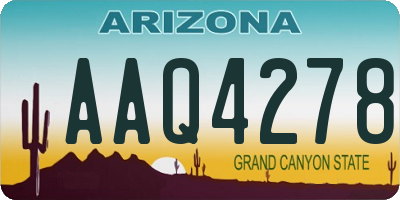 ARIZONA

AAQ4278

GRAND CANYON STATE